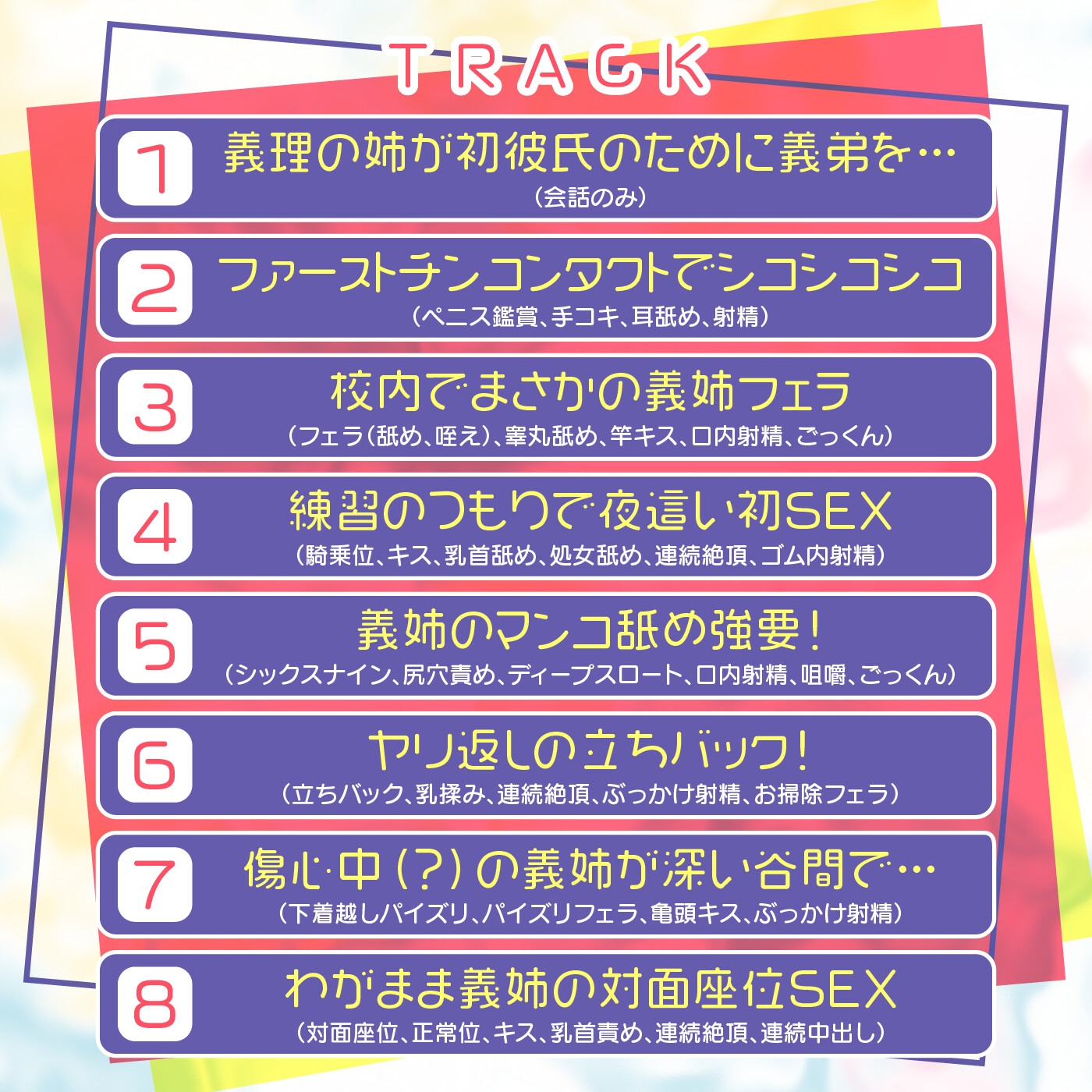 TRACK

1
義理の姉が初彼氏のために義弟を…
（会話のみ）

2
ファーストチンコンタクトでシコシコシコ
（ペニス鑑賞、手コキ、耳舐め、射精）

3
校内でまさかの義姉フェラ
（フェラ（舐め、咥え）、睾丸舐め、竿キス、口内射精、ごっくん）

4
練習のつもりで夜這い初SEX
（騎乗位、キス、乳首舐め、処女舐め、連続絶頂、ゴム内射精）

5
義姉のマンコ舐め強要！
（シックスナイン、尻穴責め、ディープスロート、口内射精、咀嚼、ごっくん）

6
ヤリ返しの立ちバック！
（立ちバック、乳揉み、連続絶頂、ぶっかけ射精、お掃除フェラ）

7
傷心中（？）の義姉が深い谷間で…
（下着越しパイズリ、パイズリフェラ、亀頭キス、ぶっかけ射精）

8
わがまま義姉の対面座位SEX
（対面座位、正常位、キス、乳首責め、連続絶頂、連続中出し）